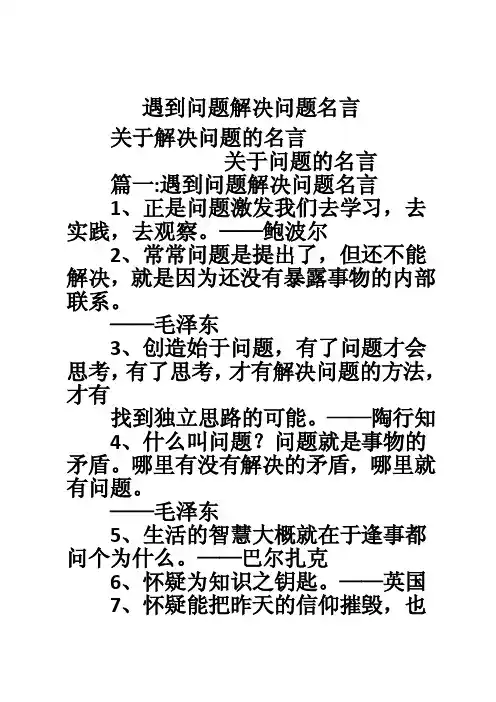 遇到问题解决问题名言

关于解决问题的名言

关于问题的名言

篇一:遇到问题解决问题名言

1、正是问题激发我们去学习，去实践，去观察。——鲍波尔

2、常常问题是提出了，但还不能解决，就是因为还没有暴露事物的内部联系。

——毛泽东

3、创造始于问题，有了问题才会思考，有了思考，才有解决问题的方法，才有

找到独立思路的可能。——陶行知

4、什么叫问题？问题就是事物的矛盾。哪里有没有解决的矛盾，哪里就有问题。

——毛泽东

5、生活的智慧大概就在于逢事都问个为什么。——巴尔扎克

6、怀疑为知识之钥匙。——英国

7、怀疑能把昨天的信仰摧毁，也